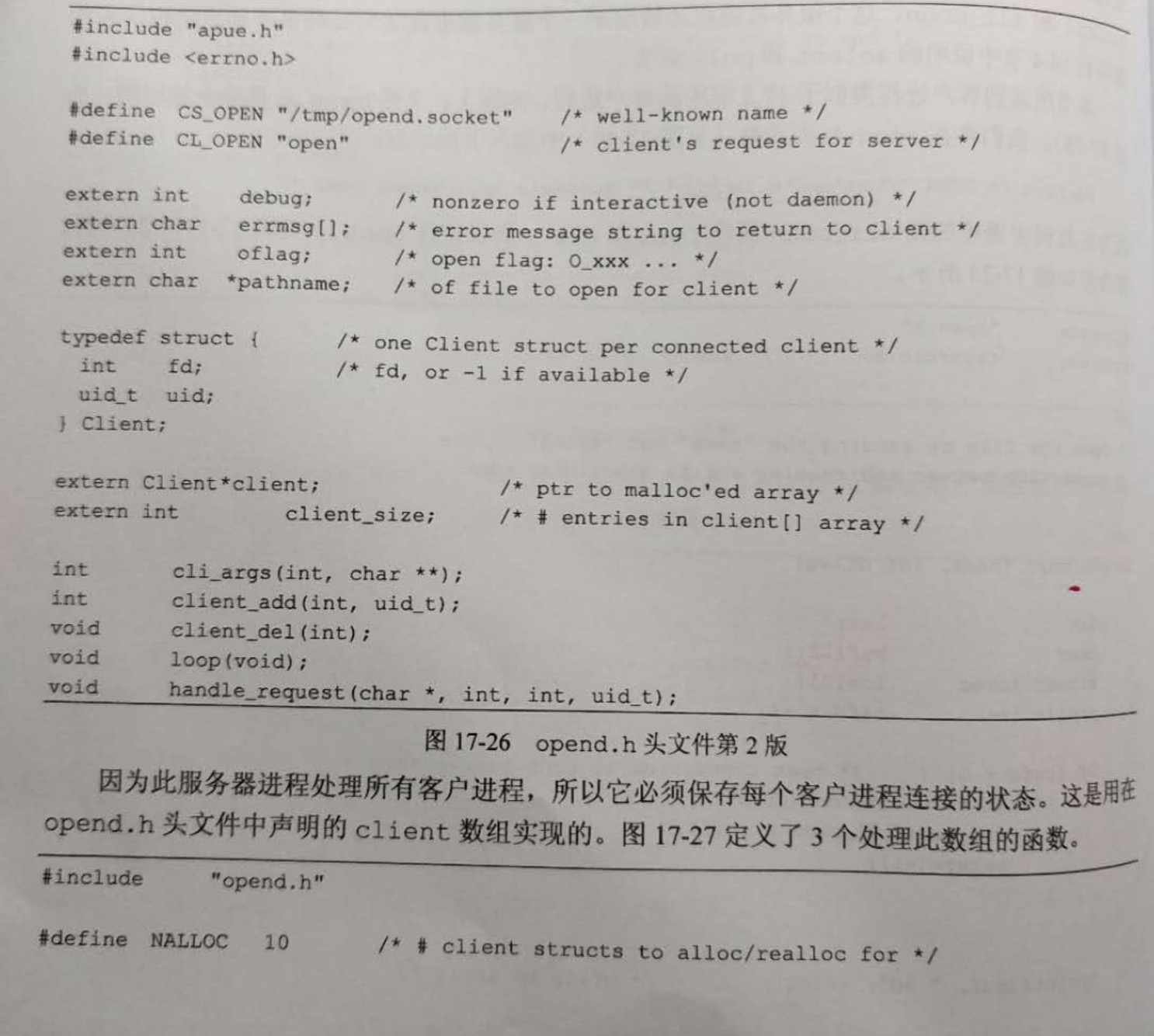 #include "apue.h"
#include <errno.h>

#define CS_OPEN "/tmp/opend.socket" /* well-known name */
#define CL_OPEN "open" /* client's request for server */

extern int debug; /* nonzero if interactive (not daemon) */
extern char errmsg[]; /* error message string to return to client */
extern int oflag; /* open flag: O_xxx ... */
extern char *pathname; /* of file to open for client */

typedef struct { /* one Client struct per connected client */
int fd; /* fd, or -1 if available */
uid_t uid;
} Client;

extern Client*client; /* ptr to malloc'ed array */
extern int client_size; /* # entries in client[] array */

int cli_args(int, char **);
int client_add(int, uid_t);
void client_del(int);
void loop(void);
void handle_request(char *, int, int, uid_t);

图 17-26 opend.h 头文件第 2 版

因为此服务器进程处理所有客户进程，所以它必须保存每个客户进程连接的状态。这是用在 opend.h 头文件中声明的 client 数组实现的。图 17-27 定义了 3 个处理此数组的函数。

#include "opend.h"

#define NALLOC 10 /* # client structs to alloc/realloc for */